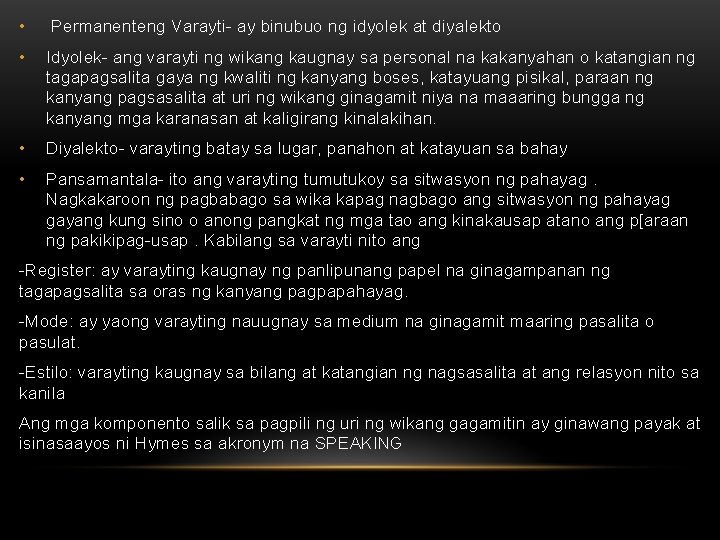 • Permanenteng Varayti- ay binubuo ng idyolek at diyalekto

• Idyolek- ang varayti ng wikang kaugnay sa personal na kakanyahan o katangian ng tagapagsalita gaya ng kwaliti ng kanyang boses, katayuang pisikal, paraan ng kanyang pagsasalita at uri ng wikang ginagamit niya na maaaring bungga ng kanyang mga karanasan at kaligirang kinalakihan.

• Diyalekto- varayting batay sa lugar, panahon at katayuan sa bahay

• Pansamantala- ito ang varayting tumutukoy sa sitwasyon ng pahayag . Nagkakaroon ng pagbabago sa wika kapag nagbago ang sitwasyon ng pahayag gayang kung sino o anong pangkat ng mga tao ang kinakausap atano ang p[araan ng pakikipag-usap . Kabilang sa varayti nito ang

-Register: ay varayting kaugnay ng panlipunang papel na ginagampanan ng tagapagsalita sa oras ng kanyang pagpapahayag.

-Mode: ay yaong varayting nauugnay sa medium na ginagamit maaring pasalita o pasulat.

-Estilo: varayting kaugnay sa bilang at katangian ng nagsasalita at ang relasyon nito sa kanila

Ang mga komponento salik sa pagpili ng uri ng wikang gagamitin ay ginawang payak at isinasaayos ni Hymes sa akronym na SPEAKING